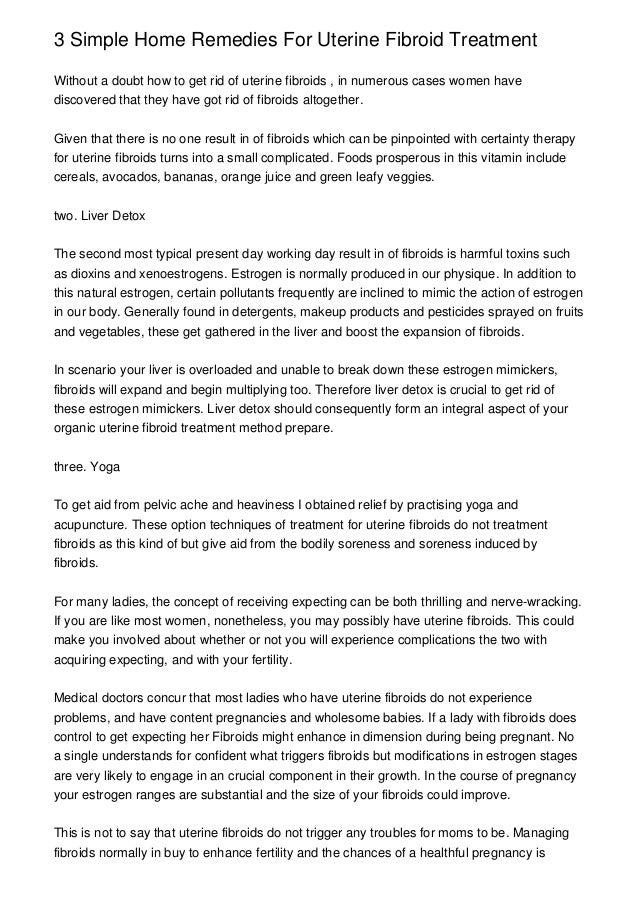 3 Simple Home Remedies For Uterine Fibroid Treatment

Without a doubt how to get rid of uterine fibroids , in numerous cases women have discovered that they have got rid of fibroids altogether.

Given that there is no one result in of fibroids which can be pinpointed with certainty therapy for uterine fibroids turns into a small complicated. Foods prosperous in this vitamin include cereals, avocados, bananas, orange juice and green leafy veggies.

two. Liver Detox

The second most typical present day working day result in of fibroids is harmful toxins such as dioxins and xenoestrogens. Estrogen is normally produced in our physique. In addition to this natural estrogen, certain pollutants frequently are inclined to mimic the action of estrogen in our body. Generally found in detergents, makeup products and pesticides sprayed on fruits and vegetables, these get gathered in the liver and boost the expansion of fibroids.

In scenario your liver is overloaded and unable to break down these estrogen mimickers, fibroids will expand and begin multiplying too. Therefore liver detox is crucial to get rid of these estrogen mimickers. Liver detox should consequently form an integral aspect of your organic uterine fibroid treatment method prepare.

three. Yoga

To get aid from pelvic ache and heaviness I obtained relief by practising yoga and acupuncture. These option techniques of treatment for uterine fibroids do not treatment fibroids as this kind of but give aid from the bodily soreness and soreness induced by fibroids.

For many ladies, the concept of receiving expecting can be both thrilling and nerve-wracking. If you are like most women, nonetheless, you may possibly have uterine fibroids. This could make you involved about whether or not you will experience complications the two with acquiring expecting, and with your fertility.

Medical doctors concur that most ladies who have uterine fibroids do not experience problems, and have content pregnancies and wholesome babies. If a lady with fibroids does control to get expecting her Fibroids might enhance in dimension during being pregnant. No a single understands for confident what triggers fibroids but modifications in estrogen stages are very likely to engage in an crucial component in their growth. In the course of pregnancy your estrogen ranges are substantial and the size of your fibroids could improve.

This is not to say that uterine fibroids do not trigger any troubles for moms to be. Managing fibroids normally in buy to enhance fertility and the chances of a healthful pregnancy is